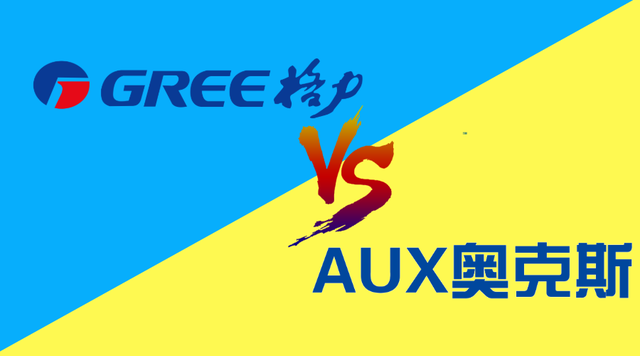 GREE 格力

VS

AUX奥克斯